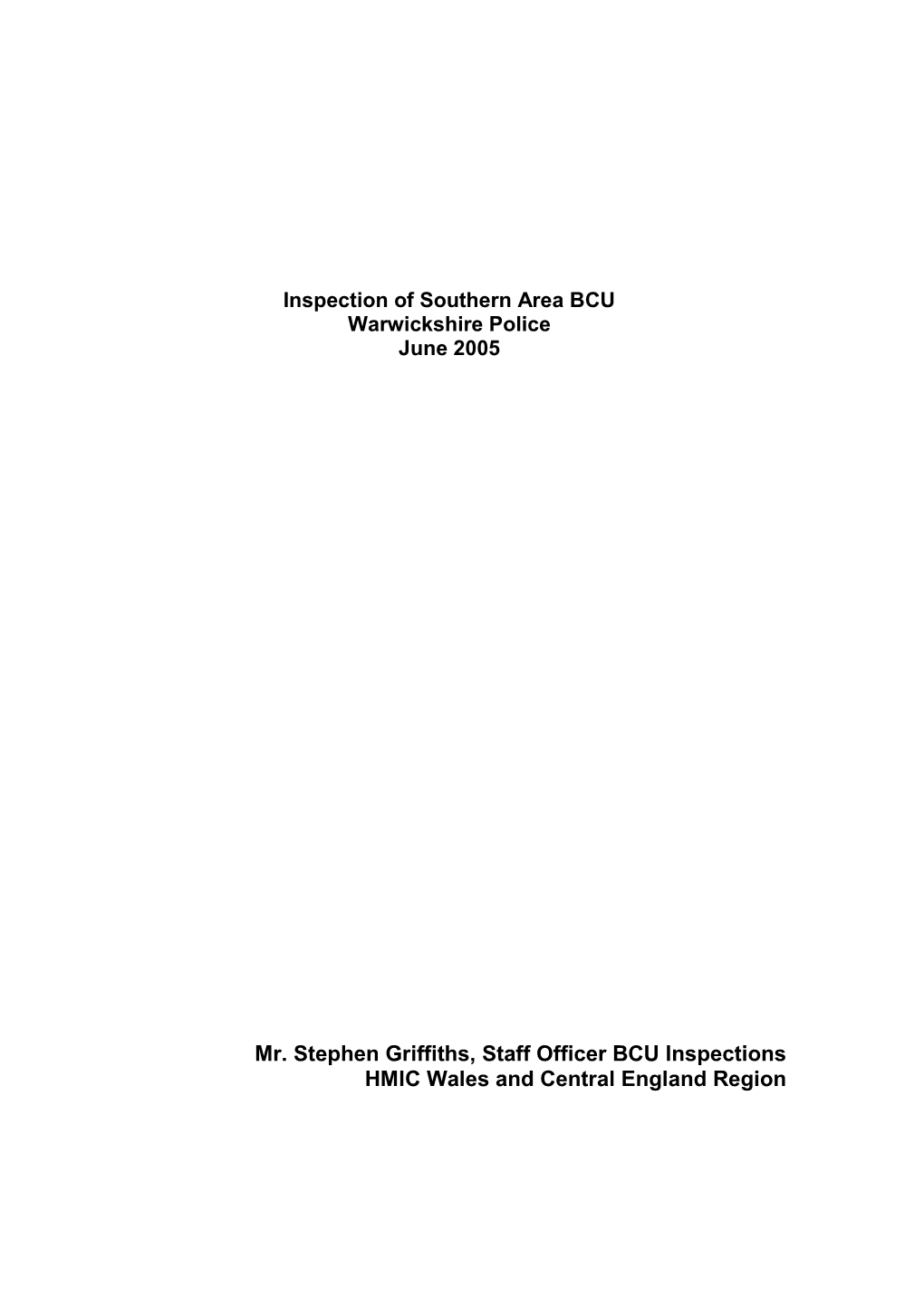 Inspection of Southern Area BCU
Warwickshire Police
June 2005

Mr. Stephen Griffiths, Staff Officer BCU Inspections
HMIC Wales and Central England Region